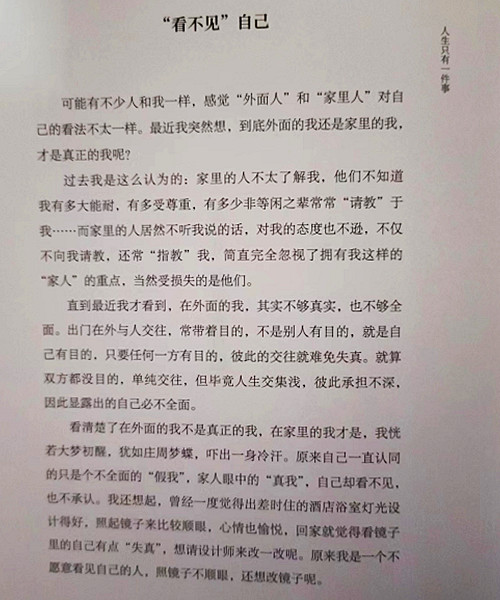 “看不见”自己

人生只有一件事

可能有不少人和我一样，感觉“外面人”和“家里人”对自己的看法不太一样。最近我突然想，到底外面的我还是家里的我，才是真正的我呢？

过去我是这么认为的：家里的人不太了解我，他们不知道我有多大能耐，有多受尊重，有多少非等闲之辈常常“请教”于我……而家里的人居然不听我说的话，对我的态度也不逊，不仅不向我请教，还常“指教”我，简直完全忽视了拥有我这样的“家人”的重点，当然受损失的是他们。

直到最近我才看到，在外面的我，其实不够真实，也不够全面。出门在外与人交往，常带着目的，不是别人有目的，就是自己有目的，只要任何一方有目的，彼此的交往就难免失真。就算双方都没目的，单纯交往，但毕竟人生交集浅，彼此承担不深，因此显露出的自己必不全面。

看清楚了在外面的我不是真正的我，在家里的我才是，我恍若大梦初醒，犹如庄周梦蝶，吓出一身冷汗。原来自己一直认同的只是个不全面的“假我”，家人眼中的“真我”，自己却看不见，也不承认。我还想起，曾经一度觉得出差时住的酒店浴室灯光设计得好，照起镜子来比较顺眼，心情也愉悦，回家就觉得看镜子里的自己有点“失真”，想请设计师来改一改呢。原来我是一个不愿意看见自己的人，照镜子不顺眼，还想改镜子呢。